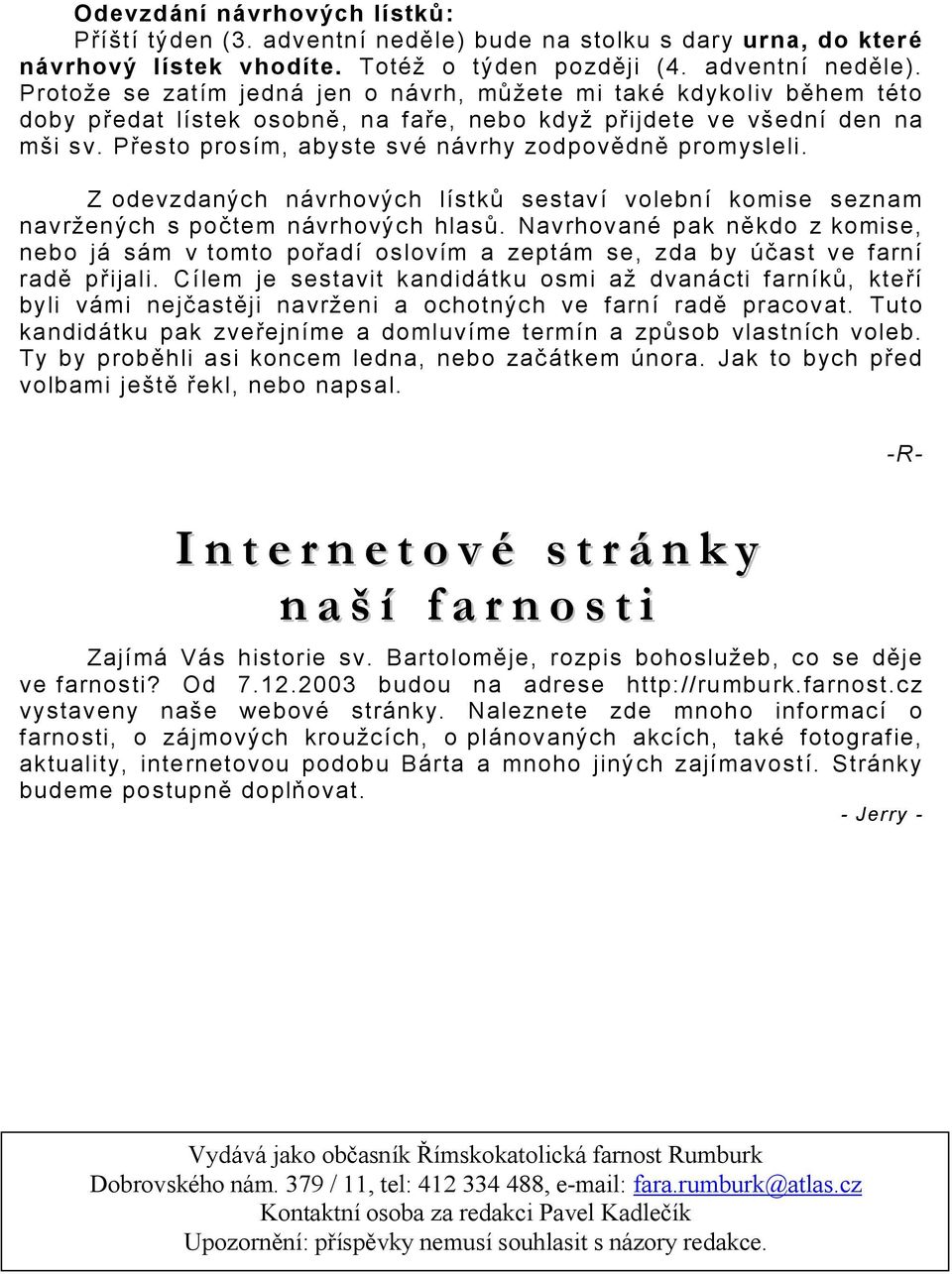 Odevzdání návrhových lístků:
Příští týden (3. adventní neděle) bude na stolku s dary urna, do které návrhový lístek vhodíte. Totéž o týden později (4. adventní neděle). Protože se zatím jedná jen o návrh, můžete mi také kdykoliv během této doby předat lístek osobně, na faře, nebo když přijdete ve všední den na mši sv. Přesto prosím, abyste své návrhy zodpovědně promysleli.

Z odevzdaných návrhových lístků sestaví volební komise seznam navržených s počtem návrhových hlasů. Navrhované pak někdo z komise, nebo já sám v tomto pořadí oslovím a zeptám se, zda by účast ve farní radě přijali. Cílem je sestavit kandidátku osmi až dvanácti farníků, kteří byli vámi nejčastěji navrženi a ochotných ve farní radě pracovat. Tuto kandidátku pak zveřejníme a domluvíme termín a způsob vlastních voleb. Ty by proběhli asi koncem ledna, nebo začátkem února. Jak to bych před volbami ještě řekl, nebo napsal.

-R-

Internetové stránky naší farnosti

Zajímá Vás historie sv. Bartoloměje, rozpis bohoslužeb, co se děje ve farnosti? Od 7.12.2003 budou na adrese http://rumburk.farnost.cz vystaveny naše webové stránky. Naleznete zde mnoho informací o farnosti, o zájmových kroužcích, o plánovaných akcích, také fotografie, aktuality, internetovou podobu Bárta a mnoho jiných zajímavostí. Stránky budeme postupně doplňovat.

- Jerry -

Vydává jako občasník Římskokatolická farnost Rumburk
Dobrovského nám. 379 / 11, tel: 412 334 488, e-mail: fara.rumburk@atlas.cz
Kontaktní osoba za redakci Pavel Kadlečík
Upozornění: příspěvky nemusí souhlasit s názory redakce.